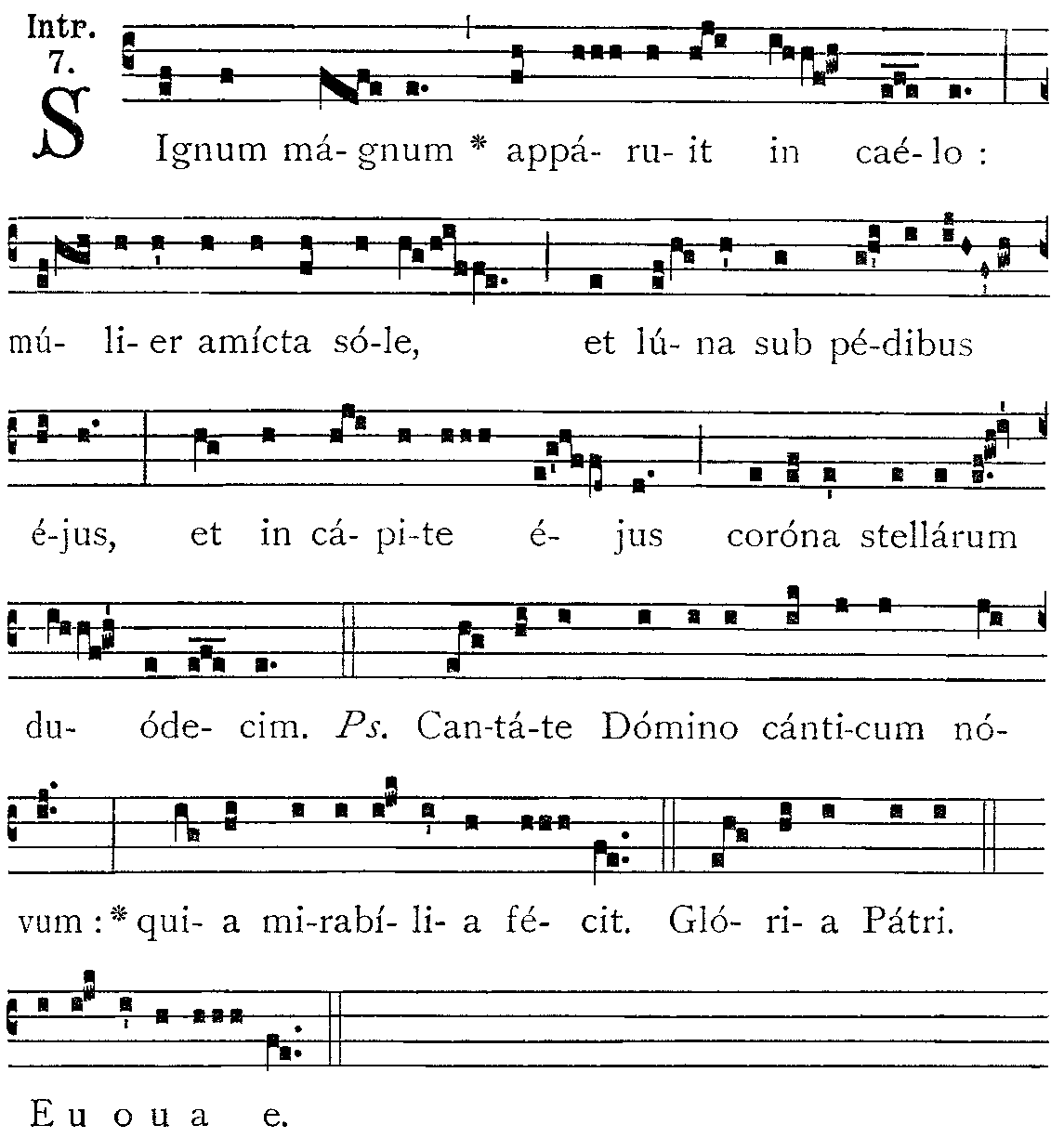 Intr.
7.

SIgnum má- gnum * appá- ru- it in caé- lo : mú- li- er amícta só-le, et lú- na sub pé-dibus é-jus, et in cá- pi-te é- jus coróna stellárum du- óde- cim. Ps. Can-tá-te Dómino cánti-cum nó- vum : * qui- a mi-rabí- li- a fé- cit. Gló- ri- a Pátri.

E u o u a e.